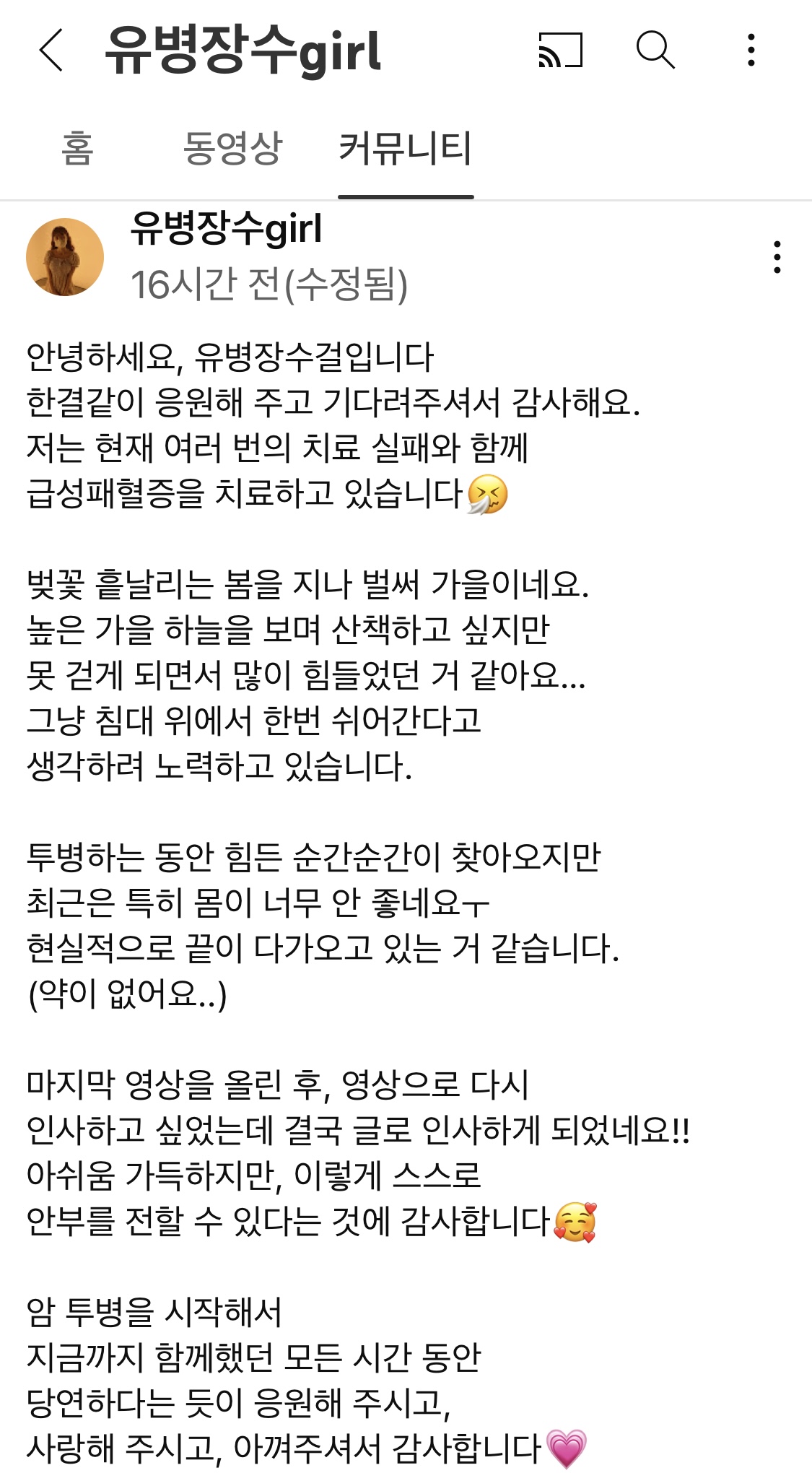 유병장수girl

홈 동영상 커뮤니티

유병장수girl
16시간 전(수정됨)

안녕하세요, 유병장수걸입니다
한결같이 응원해 주고 기다려주셔서 감사해요.
저는 현재 여러 번의 치료 실패와 함께
급성패혈증을 치료하고 있습니다🤧

벚꽃 흩날리는 봄을 지나 벌써 가을이네요.
높은 가을 하늘을 보며 산책하고 싶지만
못 걷게 되면서 많이 힘들었던 거 같아요...
그냥 침대 위에서 한번 쉬어간다고
생각하려 노력하고 있습니다.

투병하는 동안 힘든 순간순간이 찾아오지만
최근은 특히 몸이 너무 안 좋네요ㅜ
현실적으로 끝이 다가오고 있는 거 같습니다.
(약이 없어요..)

마지막 영상을 올린 후, 영상으로 다시
인사하고 싶었는데 결국 글로 인사하게 되었네요!!
아쉬움 가득하지만, 이렇게 스스로
안부를 전할 수 있다는 것에 감사합니다🥰

암 투병을 시작해서
지금까지 함께했던 모든 시간 동안
당연하다는 듯이 응원해 주시고,
사랑해 주시고, 아껴주셔서 감사합니다💗